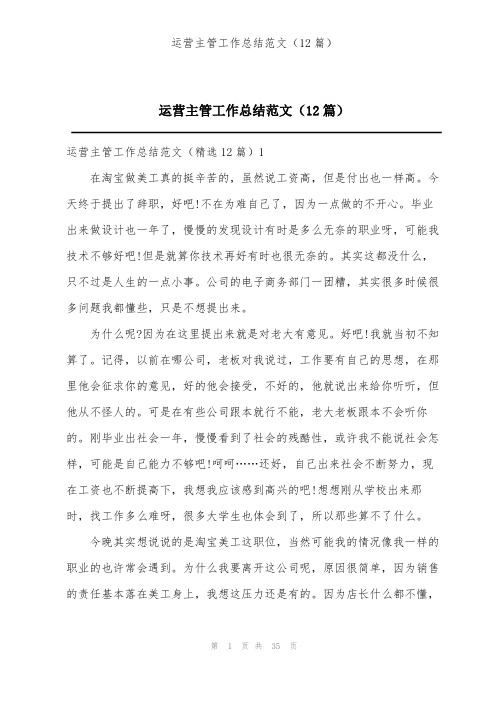 运营主管工作总结范文（12篇）

运营主管工作总结范文（12篇）

运营主管工作总结范文（精选12篇）1

在淘宝做美工真的挺辛苦的，虽然说工资高，但是付出也一样高。今天终于提出了辞职，好吧!不在为难自己了，因为一点做的不开心。毕业出来做设计也一年了，慢慢的发现设计有时是多么无奈的职业呀，可能我技术不够好吧!但是就算你技术再好有时也很无奈的。其实这都没什么，只不过是人生的一点小事。公司的电子商务部门一团糟，其实很多时候很多问题我都懂些，只是不想提出来。

为什么呢?因为在这里提出来就是对老大有意见。好吧!我就当初不知算了。记得，以前在哪公司，老板对我说过，工作要有自己的思想，在那里他会征求你的意见，好的他会接受，不好的，他就说出来给你听听，但他从不怪人的。可是在有些公司跟本就行不能，老大老板跟本不会听你的。刚毕业出社会一年，慢慢看到了社会的残酷性，或许我不能说社会怎样，可能是自己能力不够吧!呵呵……还好，自己出来社会不断努力，现在工资也不断提高下，我想我应该感到高兴的吧!想想刚从学校出来那时，找工作多么难呀，很多大学生也体会到了，所以那些算不了什么。

今晚其实想说说的是淘宝美工这职位，当然可能我的情况像我一样的职业的也许常会遇到。为什么我要离开这公司呢，原因很简单，因为销售的责任基本落在美工身上，我想这压力还是有的。因为店长什么都不懂，

第 1 页 共 35 页